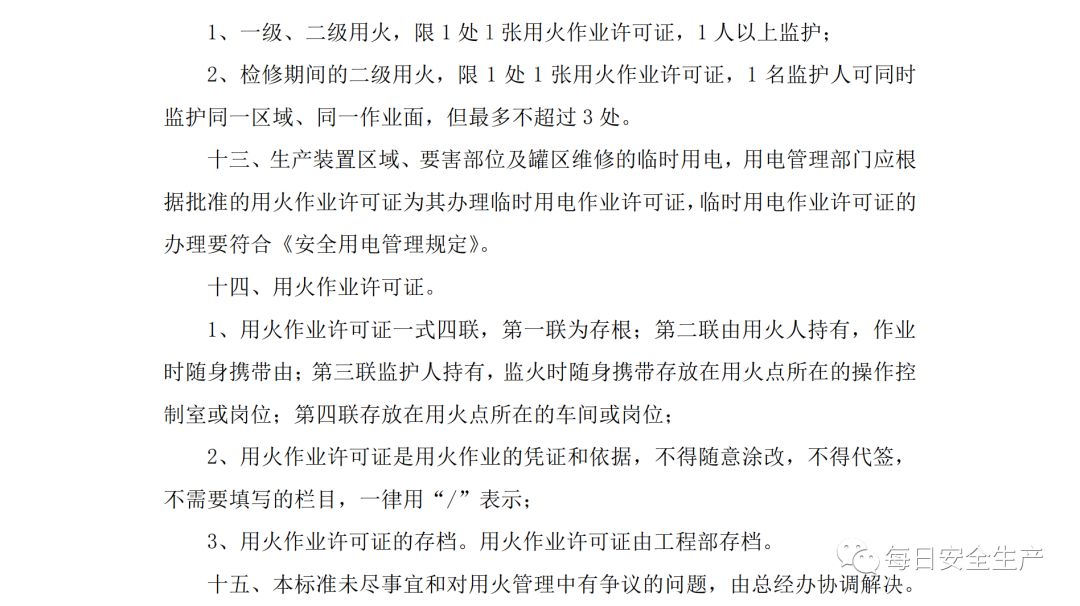 1、一级、二级用火，限 1 处 1 张用火作业许可证，1 人以上监护；

2、检修期间的二级用火，限 1 处 1 张用火作业许可证，1 名监护人可同时监护同一区域、同一作业面，但最多不超过 3 处。

十三、生产装置区域、要害部位及罐区维修的临时用电，用电管理部门应根据批准的用火作业许可证为其办理临时用电作业许可证，临时用电作业许可证的办理要符合《安全用电管理规定》。

十四、用火作业许可证。

1、用火作业许可证一式四联，第一联为存根；第二联由用火人持有，作业时随身携带由；第三联监护人持有，监火时随身携带存放在用火点所在的操作控制室或岗位；第四联存放在用火点所在的车间或岗位；

2、用火作业许可证是用火作业的凭证和依据，不得随意涂改，不得代签，不需要填写的栏目，一律用“/”表示；

3、用火作业许可证的存档。用火作业许可证由工程部存档。

十五、本标准未尽事宜和对用火管理中有争议的问题，由总经办协调解决。

每日安全生产